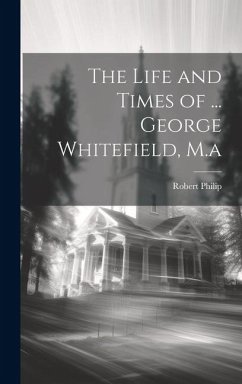 The Life and Times of ... George Whitefield, M.a

Robert Philip